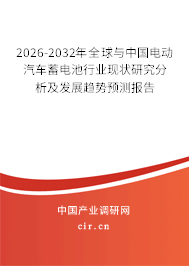 2026-2032年全球与中国电动汽车蓄电池行业现状研究分析及发展趋势预测报告

中国产业调研网

cir.cn